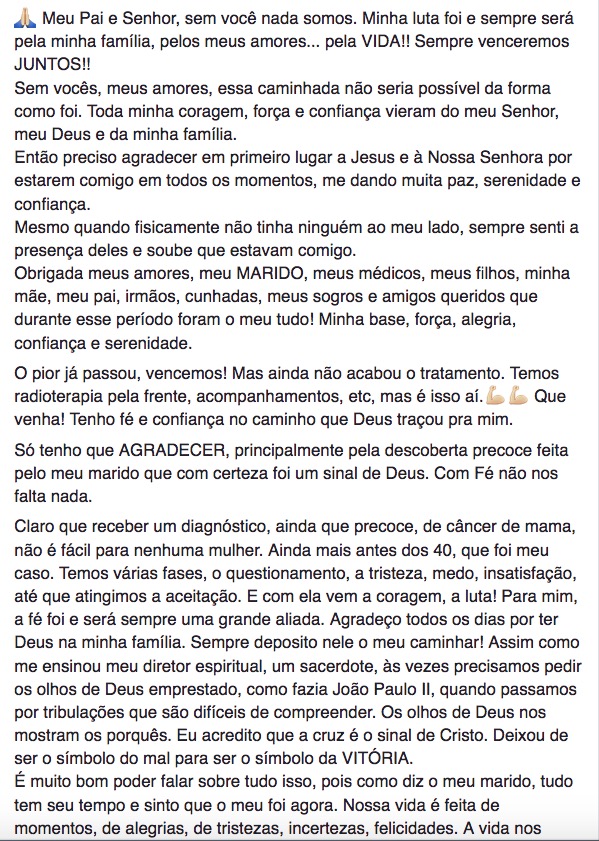 🙏 Meu Pai e Senhor, sem você nada somos. Minha luta foi e sempre será pela minha família, pelos meus amores... pela VIDA!! Sempre venceremos JUNTOS!!
Sem vocês, meus amores, essa caminhada não seria possível da forma como foi. Toda minha coragem, força e confiança vieram do meu Senhor, meu Deus e da minha família.
Então preciso agradecer em primeiro lugar a Jesus e à Nossa Senhora por estarem comigo em todos os momentos, me dando muita paz, serenidade e confiança.
Mesmo quando fisicamente não tinha ninguém ao meu lado, sempre senti a presença deles e soube que estavam comigo.
Obrigada meus amores, meu MARIDO, meus médicos, meus filhos, minha mãe, meu pai, irmãos, cunhadas, meus sogros e amigos queridos que durante esse período foram o meu tudo! Minha base, força, alegria, confiança e serenidade.

O pior já passou, vencemos! Mas ainda não acabou o tratamento. Temos radioterapia pela frente, acompanhamentos, etc, mas é isso aí.💪💪 Que venha! Tenho fé e confiança no caminho que Deus traçou pra mim.

Só tenho que AGRADECER, principalmente pela descoberta precoce feita pelo meu marido que com certeza foi um sinal de Deus. Com Fé não nos falta nada.

Claro que receber um diagnóstico, ainda que precoce, de câncer de mama, não é fácil para nenhuma mulher. Ainda mais antes dos 40, que foi meu caso. Temos várias fases, o questionamento, a tristeza, medo, insatisfação, até que atingimos a aceitação. E com ela vem a coragem, a luta! Para mim, a fé foi e será sempre uma grande aliada. Agradeço todos os dias por ter Deus na minha família. Sempre deposito nele o meu caminhar! Assim como me ensinou meu diretor espiritual, um sacerdote, às vezes precisamos pedir os olhos de Deus emprestado, como fazia João Paulo II, quando passamos por tribulações que são difíceis de compreender. Os olhos de Deus nos mostram os porquês. Eu acredito que a cruz é o sinal de Cristo. Deixou de ser o símbolo do mal para ser o símbolo da VITÓRIA.
É muito bom poder falar sobre tudo isso, pois como diz o meu marido, tudo tem seu tempo e sinto que o meu foi agora. Nossa vida é feita de momentos, de alegrias, de tristezas, incertezas, felicidades. A vida nos